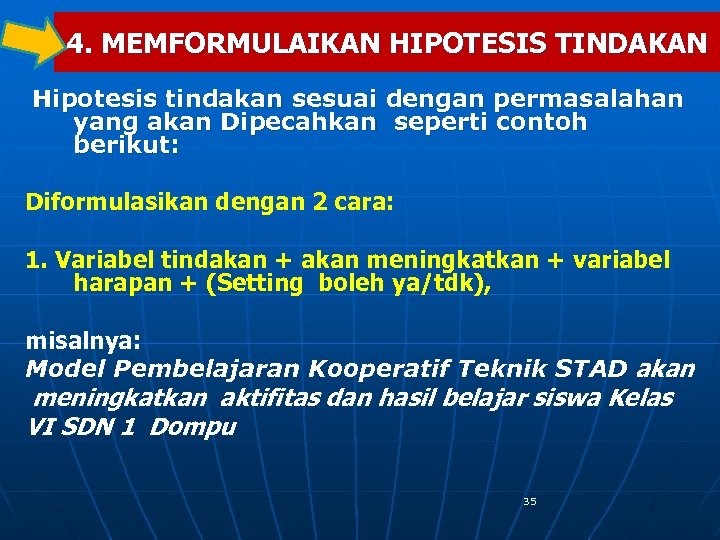 4. MEMFORMULAIKAN HIPOTESIS TINDAKAN

Hipotesis tindakan sesuai dengan permasalahan yang akan Dipecahkan seperti contoh berikut:

Diformulasikan dengan 2 cara:

1. Variabel tindakan + akan meningkatkan + variabel harapan + (Setting boleh ya/tdk),

misalnya:
Model Pembelajaran Kooperatif Teknik STAD akan meningkatkan aktifitas dan hasil belajar siswa Kelas VI SDN 1 Dompu

35